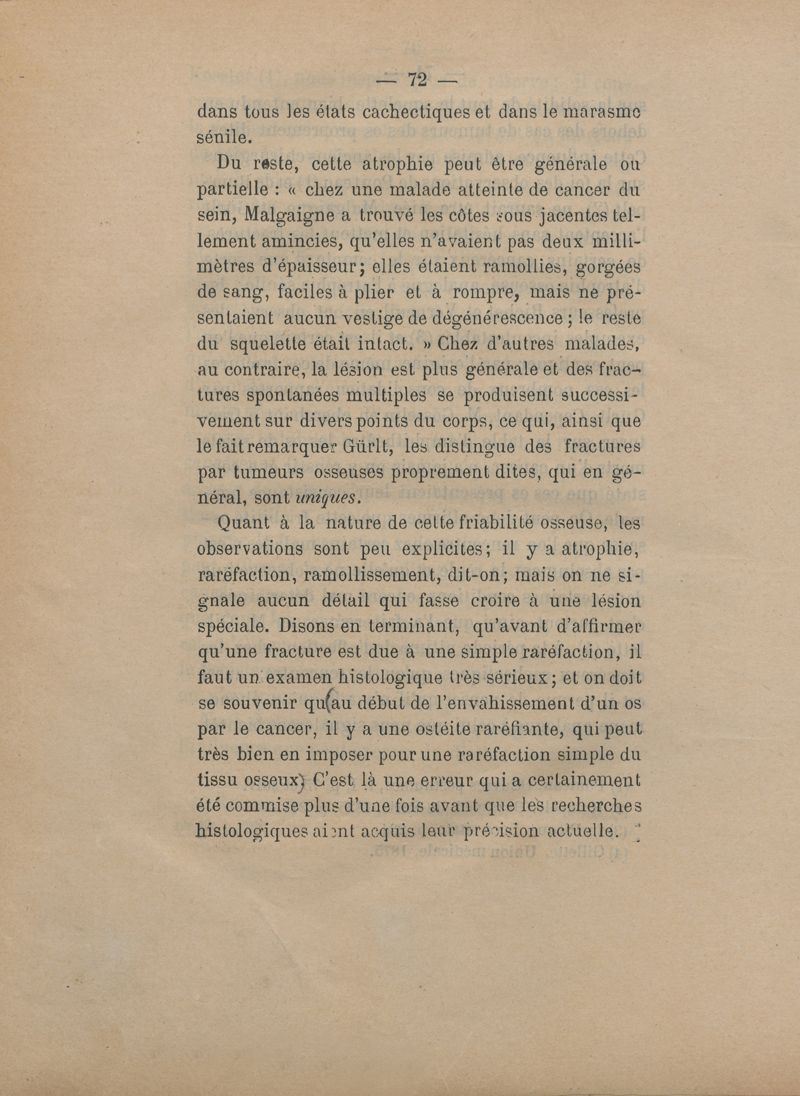 — 72 —

dans tous les états cachectiques et dans le marasme sénile.

Du reste, cette atrophie peut être générale ou partielle : « chez une malade atteinte de cancer du sein, Malgaigne a trouvé les côtes sous jacentes tellement amincies, qu'elles n'avaient pas deux millimètres d'épaisseur; elles étaient ramollies, gorgées de sang, faciles à plier et à rompre, mais ne présentaient aucun vestige de dégénérescence ; le reste du squelette était intact. » Chez d'autres malades, au contraire, la lésion est plus générale et des fractures spontanées multiples se produisent successivement sur divers points du corps, ce qui, ainsi que le fait remarquer Gürlt, les distingue des fractures par tumeurs osseuses proprement dites, qui en général, sont uniques.

Quant à la nature de cette friabilité osseuse, les observations sont peu explicites; il y a atrophie, raréfaction, ramollissement, dit-on; mais on ne signale aucun détail qui fasse croire à une lésion spéciale. Disons en terminant, qu'avant d'affirmer qu'une fracture est due à une simple raréfaction, il faut un examen histologique très sérieux; et on doit se souvenir qu(au début de l'envahissement d'un os par le cancer, il y a une ostéite raréfiante, qui peut très bien en imposer pour une raréfaction simple du tissu osseux) C'est là une erreur qui a certainement été commise plus d'une fois avant que les recherches histologiques aient acquis leur précision actuelle.